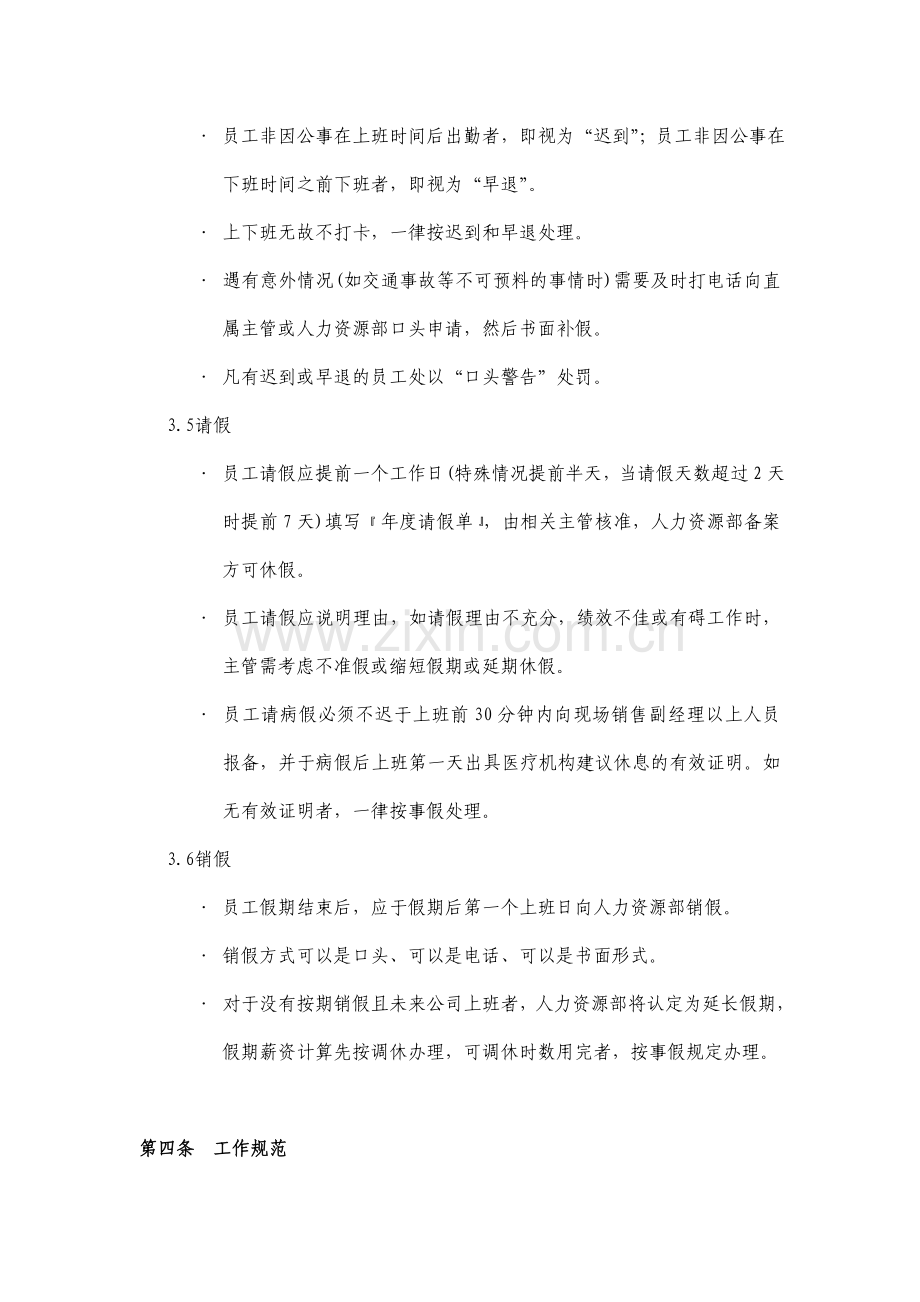 · 员工非因公事在上班时间后出勤者，即视为“迟到”；员工非因公事在下班时间之前下班者，即视为“早退”。

· 上下班无故不打卡，一律按迟到和早退处理。

· 遇有意外情况(如交通事故等不可预料的事情时)需要及时打电话向直属主管或人力资源部口头申请，然后书面补假。

· 凡有迟到或早退的员工处以“口头警告”处罚。

3.5请假

· 员工请假应提前一个工作日(特殊情况提前半天，当请假天数超过2天时提前7天)填写『年度请假单』，由相关主管核准，人力资源部备案方可休假。

· 员工请假应说明理由，如请假理由不充分，绩效不佳或有碍工作时，主管需考虑不准假或缩短假期或延期休假。

· 员工请病假必须不迟于上班前30分钟内向现场销售副经理以上人员报备，并于病假后上班第一天出具医疗机构建议休息的有效证明。如无有效证明者，一律按事假处理。

3.6销假

· 员工假期结束后，应于假期后第一个上班日向人力资源部销假。

· 销假方式可以是口头、可以是电话、可以是书面形式。

· 对于没有按期销假且未来公司上班者，人力资源部将认定为延长假期，假期薪资计算先按调休办理，可调休时数用完者，按事假规定办理。

第四条 工作规范

www.zixin.com.cn